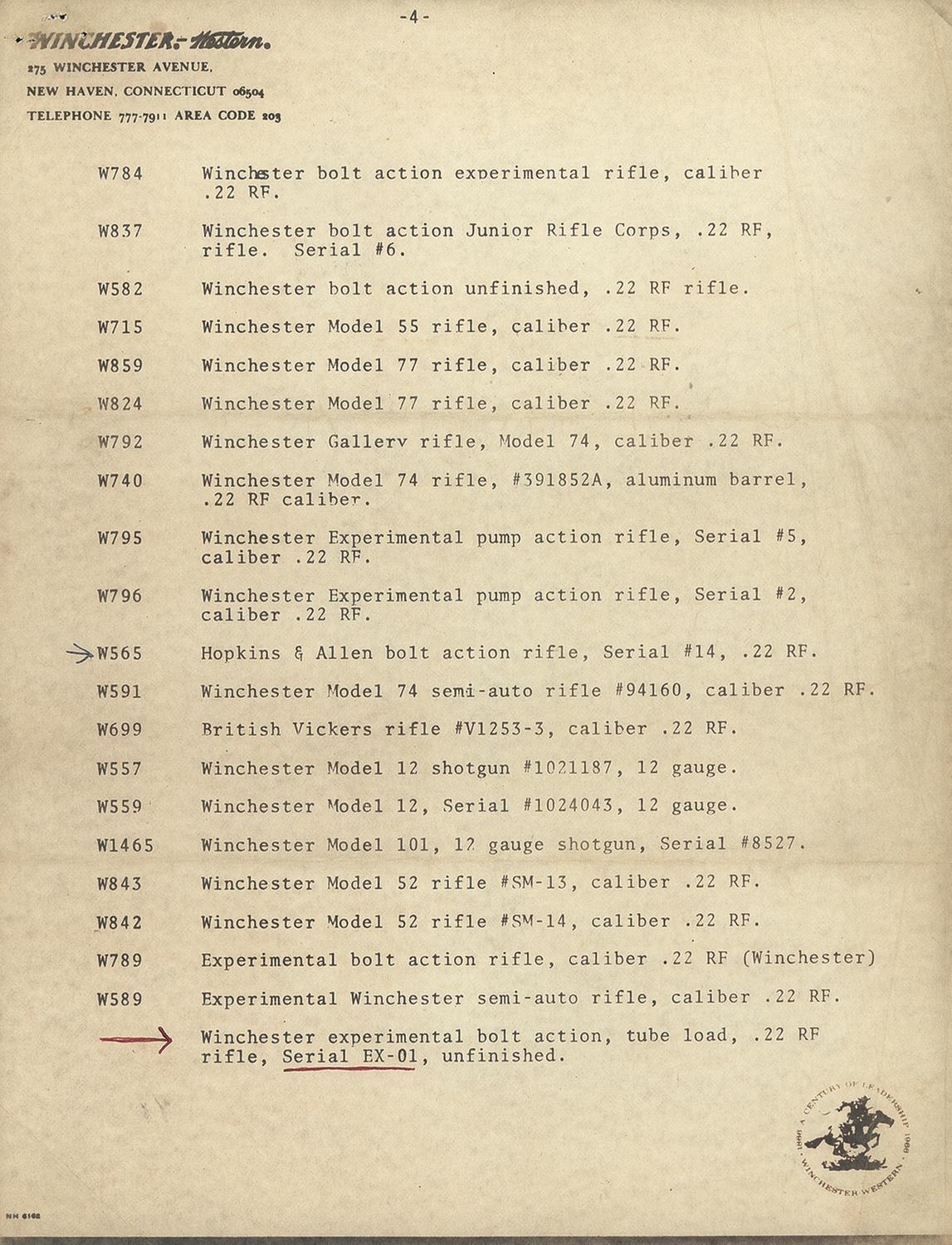 -4-

WINCHESTER-Western.
275 WINCHESTER AVENUE,
NEW HAVEN, CONNECTICUT 06504
TELEPHONE 777-7911 AREA CODE 203

W784 Winchester bolt action experimental rifle, caliber .22 RF.

W837 Winchester bolt action Junior Rifle Corps, .22 RF, rifle. Serial #6.

W582 Winchester bolt action unfinished, .22 RF rifle.

W715 Winchester Model 55 rifle, caliber .22 RF.

W859 Winchester Model 77 rifle, caliber .22 RF.

W824 Winchester Model 77 rifle, caliber .22 RF.

W792 Winchester Gallery rifle, Model 74, caliber .22 RF.

W740 Winchester Model 74 rifle, #391852A, aluminum barrel, .22 RF caliber.

W795 Winchester Experimental pump action rifle, Serial #5, caliber .22 RF.

W796 Winchester Experimental pump action rifle, Serial #2, caliber .22 RF.

W565 Hopkins & Allen bolt action rifle, Serial #14, .22 RF.

W591 Winchester Model 74 semi-auto rifle #94160, caliber .22 RF.

W699 British Vickers rifle #V1253-3, caliber .22 RF.

W557 Winchester Model 12 shotgun #1021187, 12 gauge.

W559 Winchester Model 12, Serial #1024043, 12 gauge.

W1465 Winchester Model 101, 12 gauge shotgun, Serial #8527.

W843 Winchester Model 52 rifle #SM-13, caliber .22 RF.

W842 Winchester Model 52 rifle #SM-14, caliber .22 RF.

W789 Experimental bolt action rifle, caliber .22 RF (Winchester)

W589 Experimental Winchester semi-auto rifle, caliber .22 RF.

Winchester experimental bolt action, tube load, .22 RF rifle, Serial EX-01, unfinished.

1866 A CENTURY OF LEADERSHIP 1966 WINCHESTER-WESTERN

NH 6162